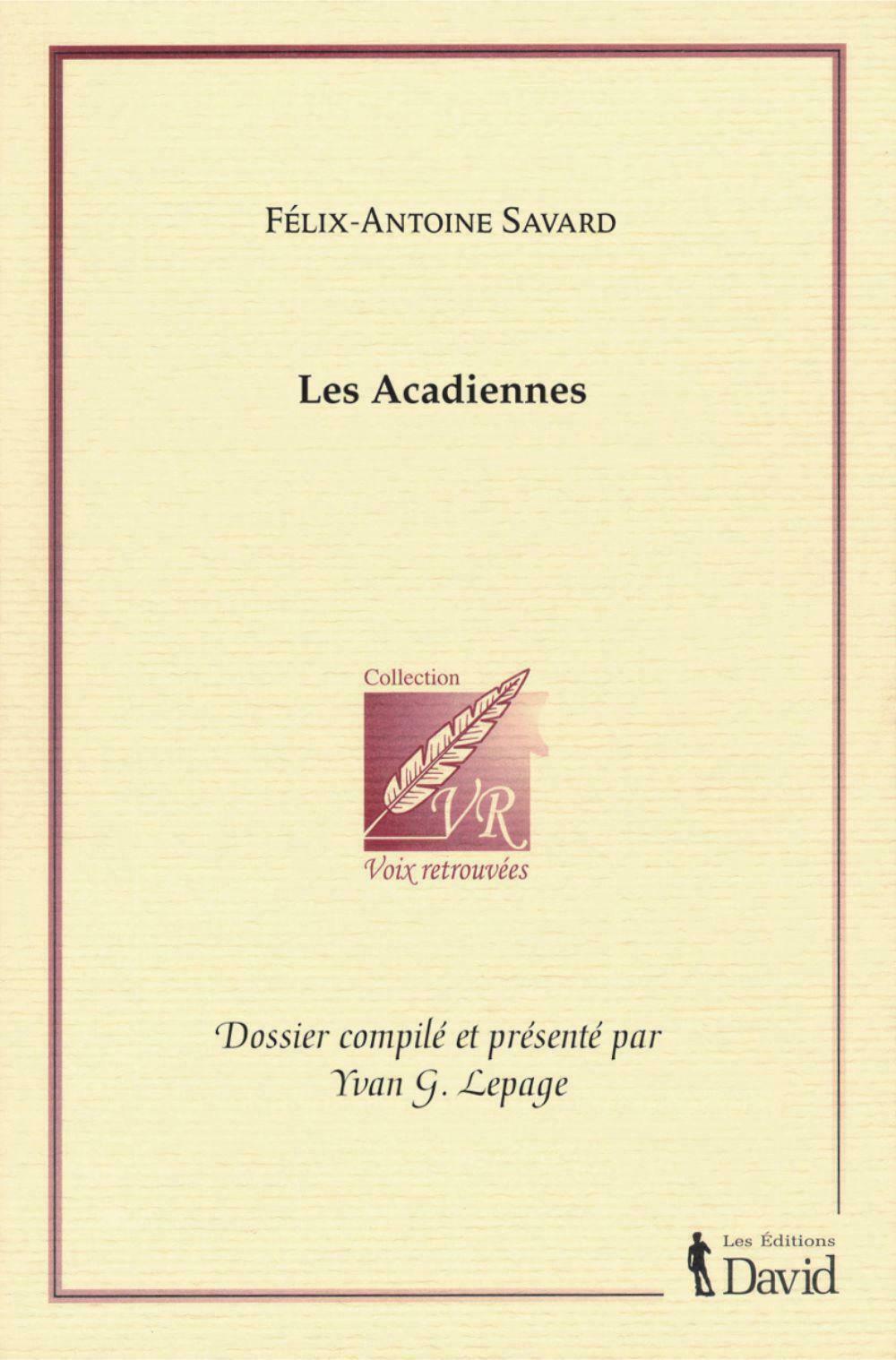 FÉLIX-ANTOINE SAVARD

Les Acadiennes

Collection
VR
Voix retrouvées

Dossier compilé et présenté par
Yvan G. Lepage

Les Éditions
David